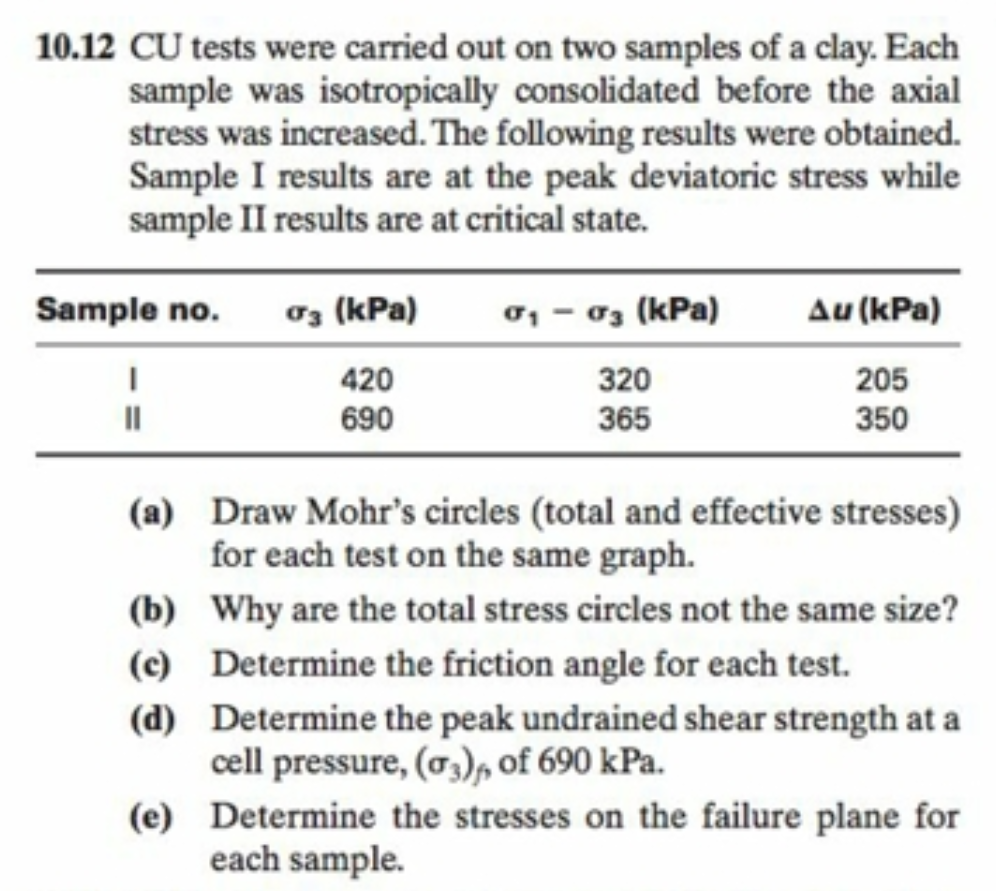 10.12 CU tests were carried out on two samples of a clay. Each sample was isotropically consolidated before the axial stress was increased. The following results were obtained. Sample I results are at the peak deviatoric stress while sample II results are at critical state.

| Sample no. | $\sigma_3$ (kPa) | $\sigma_1 - \sigma_3$ (kPa) | $\Delta u$ (kPa) |
|---|---|---|---|
| I | 420 | 320 | 205 |
| II | 690 | 365 | 350 |

(a) Draw Mohr's circles (total and effective stresses) for each test on the same graph.

(b) Why are the total stress circles not the same size?

(c) Determine the friction angle for each test.

(d) Determine the peak undrained shear strength at a cell pressure, $(\sigma_3)_f$, of 690 kPa.

(e) Determine the stresses on the failure plane for each sample.